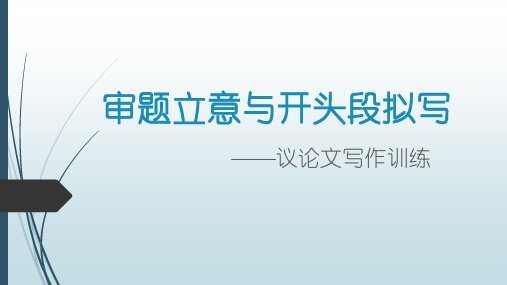 审题立意与开头段拟写

——议论文写作训练